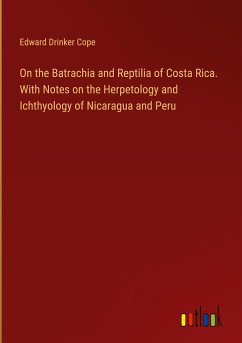 Edward Drinker Cope

On the Batrachia and Reptilia of Costa Rica. With Notes on the Herpetology and Ichthyology of Nicaragua and Peru

outlook